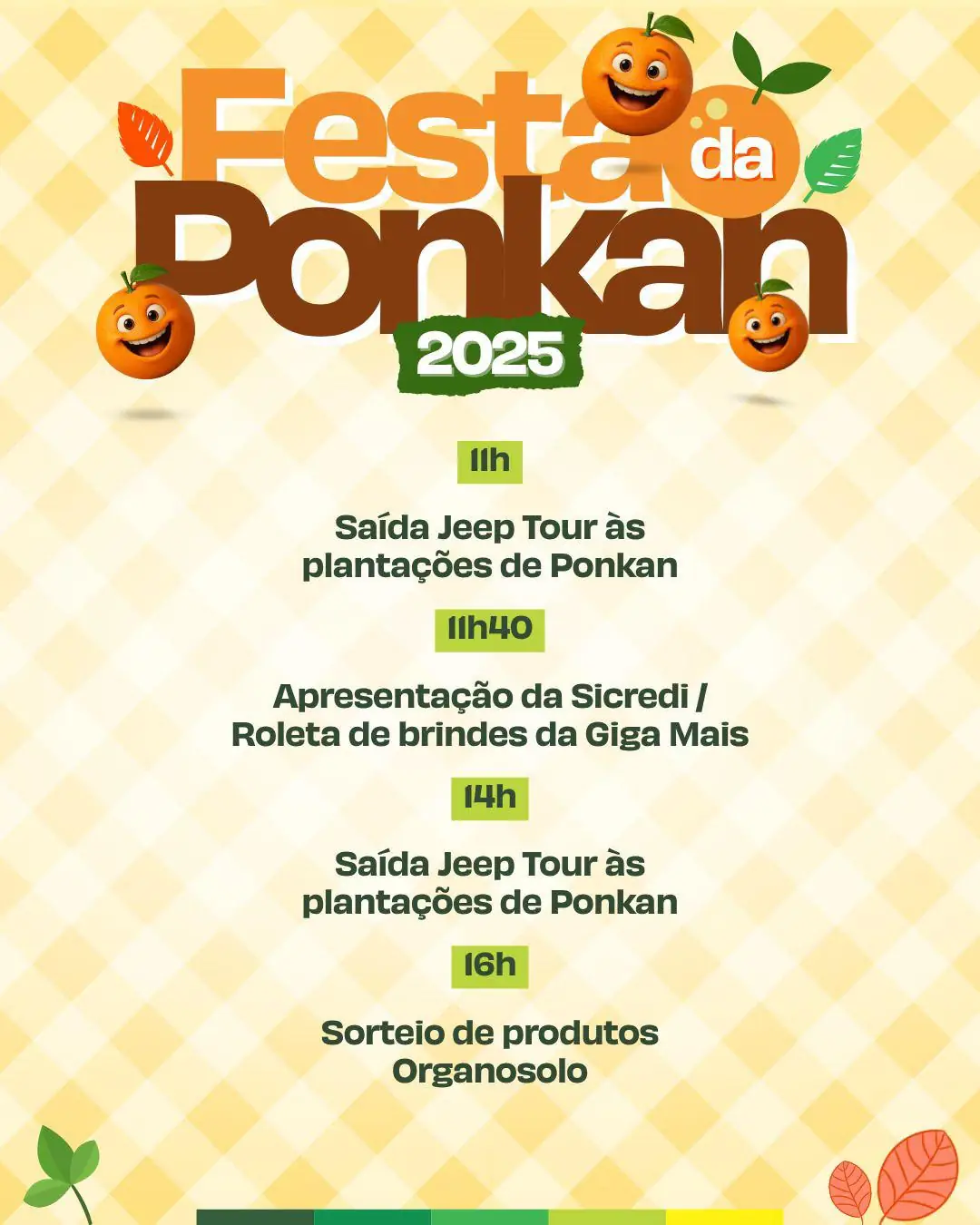 Festa da Ponkan

2025

11h

Saída Jeep Tour às plantações de Ponkan

11h40

Apresentação da Sicredi / Roleta de brindes da Giga Mais

14h

Saída Jeep Tour às plantações de Ponkan

16h

Sorteio de produtos Organosolo